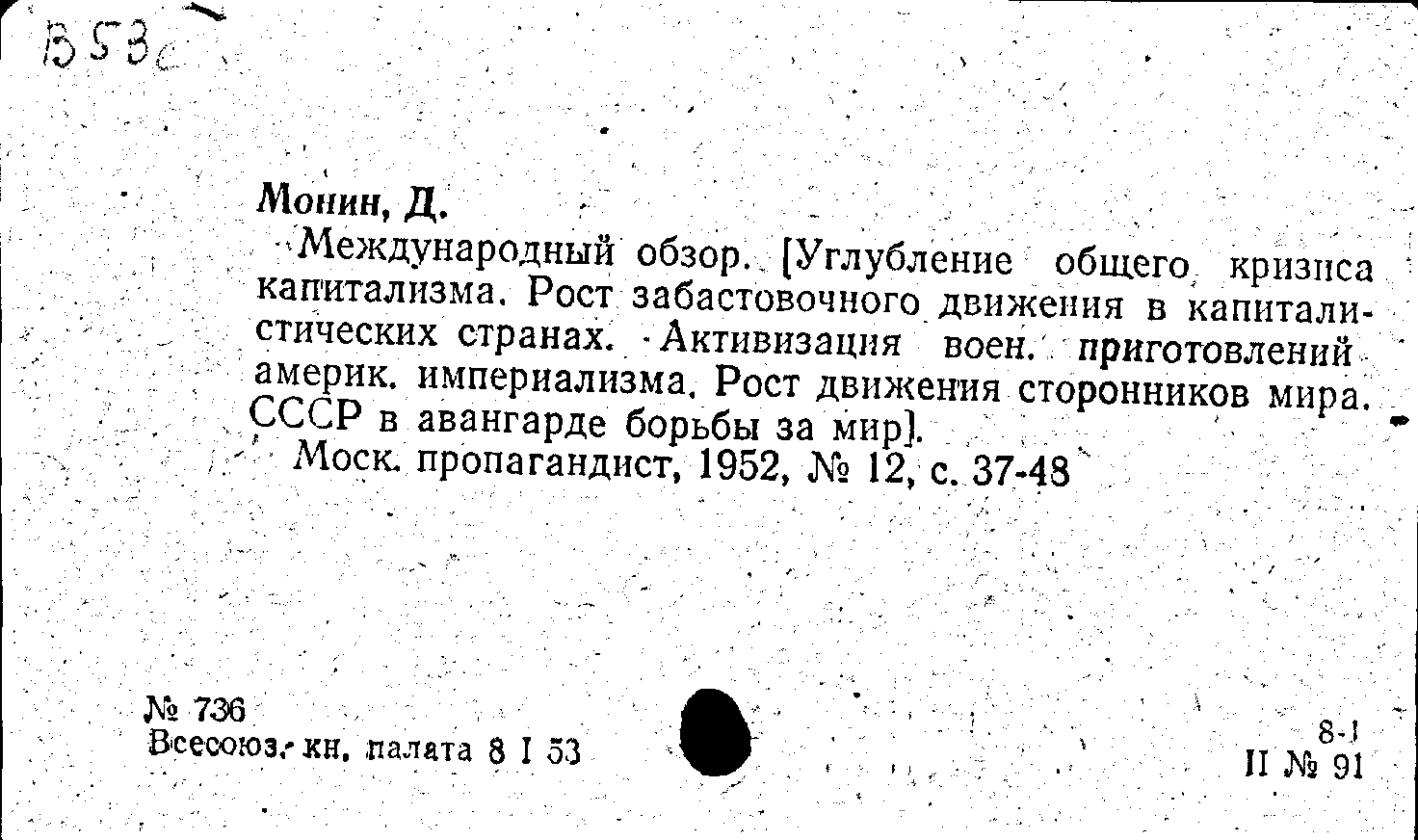 В53с

Монин, Д.

Международный обзор. [Углубление общего кризиса капитализма. Рост забастовочного движения в капиталистических странах. Активизация воен. приготовлений америк. империализма. Рост движения сторонников мира. СССР в авангарде борьбы за мир].

Моск. пропагандист, 1952, № 12, с. 37-48

№ 736
Всесоюз. кн. палата 8 I 53

8-1
II № 91